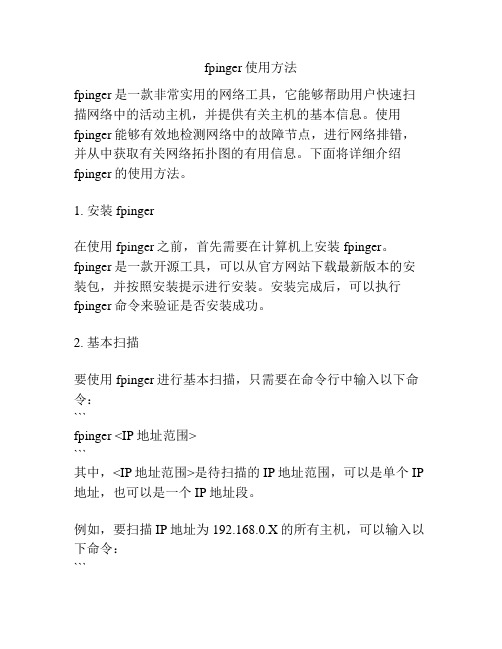 fpinger 使用方法

fpinger 是一款非常实用的网络工具，它能够帮助用户快速扫描网络中的活动主机，并提供有关主机的基本信息。使用 fpinger 能够有效地检测网络中的故障节点，进行网络排错，并从中获取有关网络拓扑图的有用信息。下面将详细介绍 fpinger 的使用方法。

1. 安装 fpinger

在使用 fpinger 之前，首先需要在计算机上安装 fpinger。fpinger 是一款开源工具，可以从官方网站下载最新版本的安装包，并按照安装提示进行安装。安装完成后，可以执行 fpinger 命令来验证是否安装成功。

2. 基本扫描

要使用 fpinger 进行基本扫描，只需要在命令行中输入以下命令：
```
fpinger <IP 地址范围>
```
其中，<IP 地址范围>是待扫描的 IP 地址范围，可以是单个 IP 地址，也可以是一个 IP 地址段。

例如，要扫描 IP 地址为 192.168.0.X 的所有主机，可以输入以下命令：
```